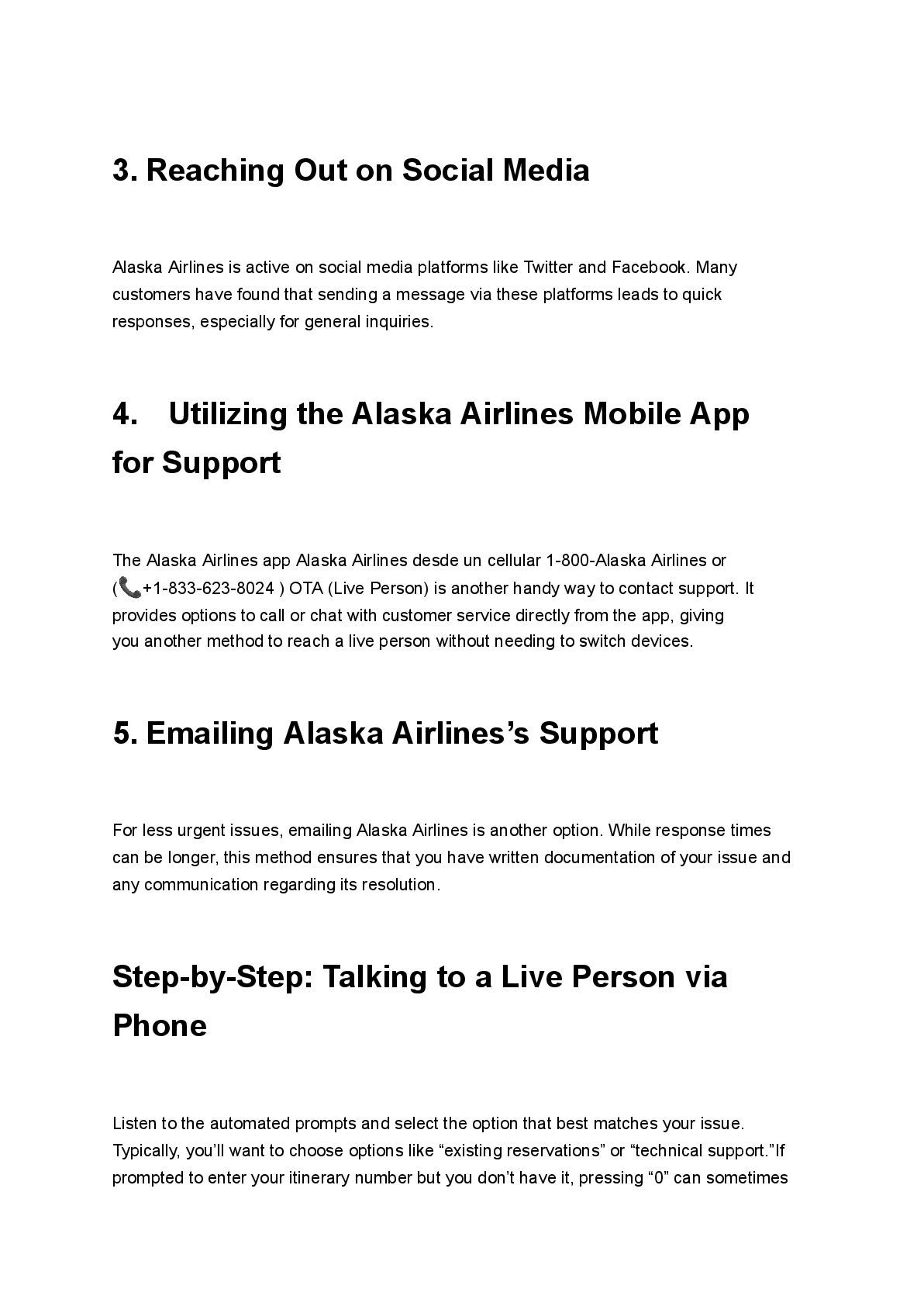 3. Reaching Out on Social Media

Alaska Airlines is active on social media platforms like Twitter and Facebook. Many customers have found that sending a message via these platforms leads to quick responses, especially for general inquiries.

4. Utilizing the Alaska Airlines Mobile App for Support

The Alaska Airlines app Alaska Airlines desde un cellular 1-800-Alaska Airlines or (📞+1-833-623-8024 ) OTA (Live Person) is another handy way to contact support. It provides options to call or chat with customer service directly from the app, giving you another method to reach a live person without needing to switch devices.

5. Emailing Alaska Airlines’s Support

For less urgent issues, emailing Alaska Airlines is another option. While response times can be longer, this method ensures that you have written documentation of your issue and any communication regarding its resolution.

Step-by-Step: Talking to a Live Person via Phone

Listen to the automated prompts and select the option that best matches your issue. Typically, you’ll want to choose options like “existing reservations” or “technical support.”If prompted to enter your itinerary number but you don’t have it, pressing “0” can sometimes